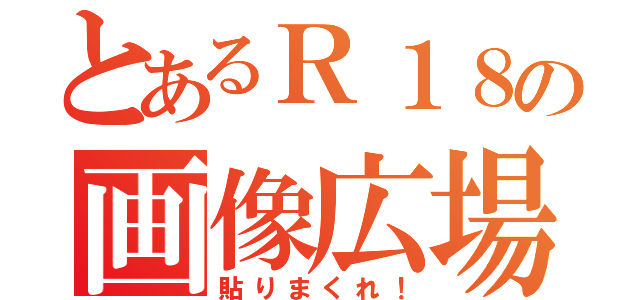 とあるＲ１８の
画像広場
貼りまくれ！